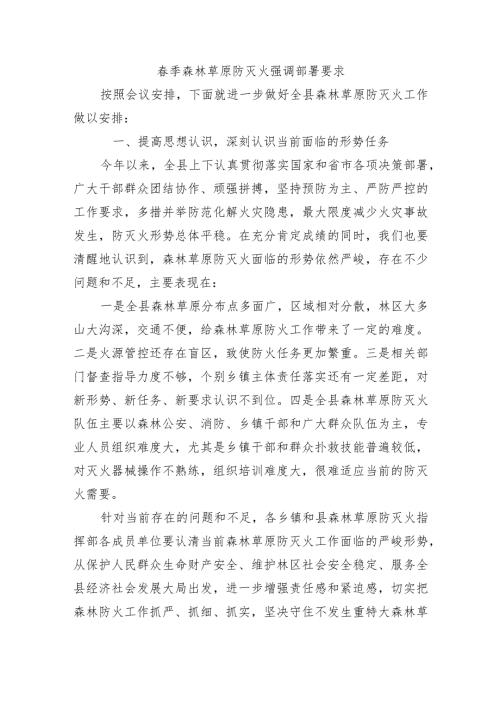 春季森林草原防灭火强调部署要求

按照会议安排，下面就进一步做好全县森林草原防灭火工作做以安排：

一、提高思想认识，深刻认识当前面临的形势任务

今年以来，全县上下认真贯彻落实国家和省市各项决策部署，广大干部群众团结协作、顽强拼搏，坚持预防为主、严防严控的工作要求，多措并举防范化解火灾隐患，最大限度减少火灾事故发生，防灭火形势总体平稳。在充分肯定成绩的同时，我们也要清醒地认识到，森林草原防灭火面临的形势依然严峻，存在不少问题和不足，主要表现在：

一是全县森林草原分布点多面广，区域相对分散，林区大多山大沟深，交通不便，给森林草原防火工作带来了一定的难度。二是火源管控还存在盲区，致使防火任务更加繁重。三是相关部门督查指导力度不够，个别乡镇主体责任落实还有一定差距，对新形势、新任务、新要求认识不到位。四是全县森林草原防灭火队伍主要以森林公安、消防、乡镇干部和广大群众队伍为主，专业人员组织难度大，尤其是乡镇干部和群众扑救技能普遍较低，对灭火器械操作不熟练，组织培训难度大，很难适应当前的防灭火需要。

针对当前存在的问题和不足，各乡镇和县森林草原防灭火指挥部各成员单位要认清当前森林草原防灭火工作面临的严峻形势，从保护人民群众生命财产安全、维护林区社会安全稳定、服务全县经济社会发展大局出发，进一步增强责任感和紧迫感，切实把森林防火工作抓严、抓细、抓实，坚决守住不发生重特大森林草